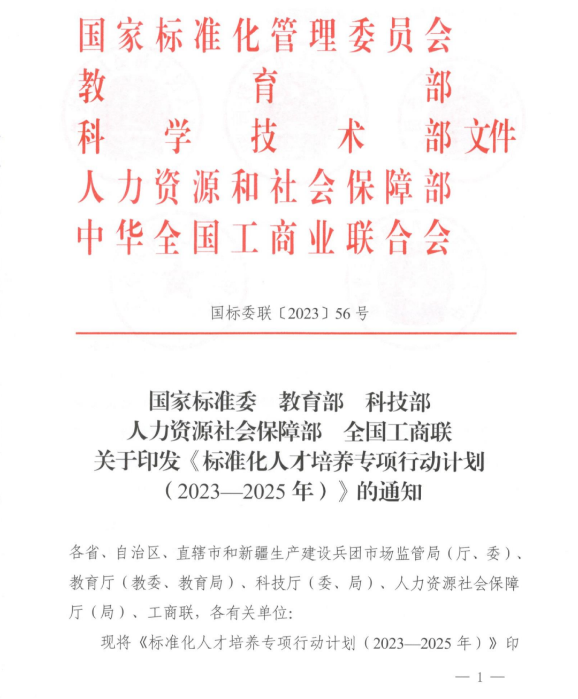 国家标准化管理委员会
教育部
科学技术部文件
人力资源和社会保障部
中华全国工商业联合会

国标委联〔2023〕56号

国家标准委　教育部　科技部
人力资源社会保障部　全国工商联
关于印发《标准化人才培养专项行动计划（2023—2025年）》的通知

各省、自治区、直辖市和新疆生产建设兵团市场监管局（厅、委）、教育厅（教委、教育局）、科技厅（委、局）、人力资源社会保障厅（局）、工商联，各有关单位:

现将《标准化人才培养专项行动计划（2023—2025年）》印

— 1 —